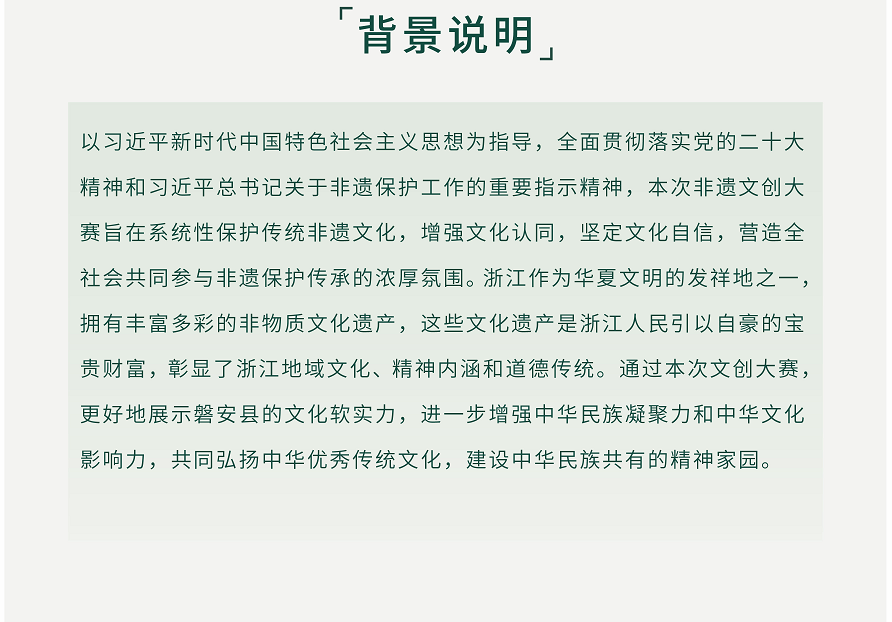 「背景说明」

以习近平新时代中国特色社会主义思想为指导，全面贯彻落实党的二十大精神和习近平总书记关于非遗保护工作的重要指示精神，本次非遗文创大赛旨在系统性保护传统非遗文化，增强文化认同，坚定文化自信，营造全社会共同参与非遗保护传承的浓厚氛围。浙江作为华夏文明的发祥地之一，拥有丰富多彩的非物质文化遗产，这些文化遗产是浙江人民引以自豪的宝贵财富，彰显了浙江地域文化、精神内涵和道德传统。通过本次文创大赛，更好地展示磐安县的文化软实力，进一步增强中华民族凝聚力和中华文化影响力，共同弘扬中华优秀传统文化，建设中华民族共有的精神家园。